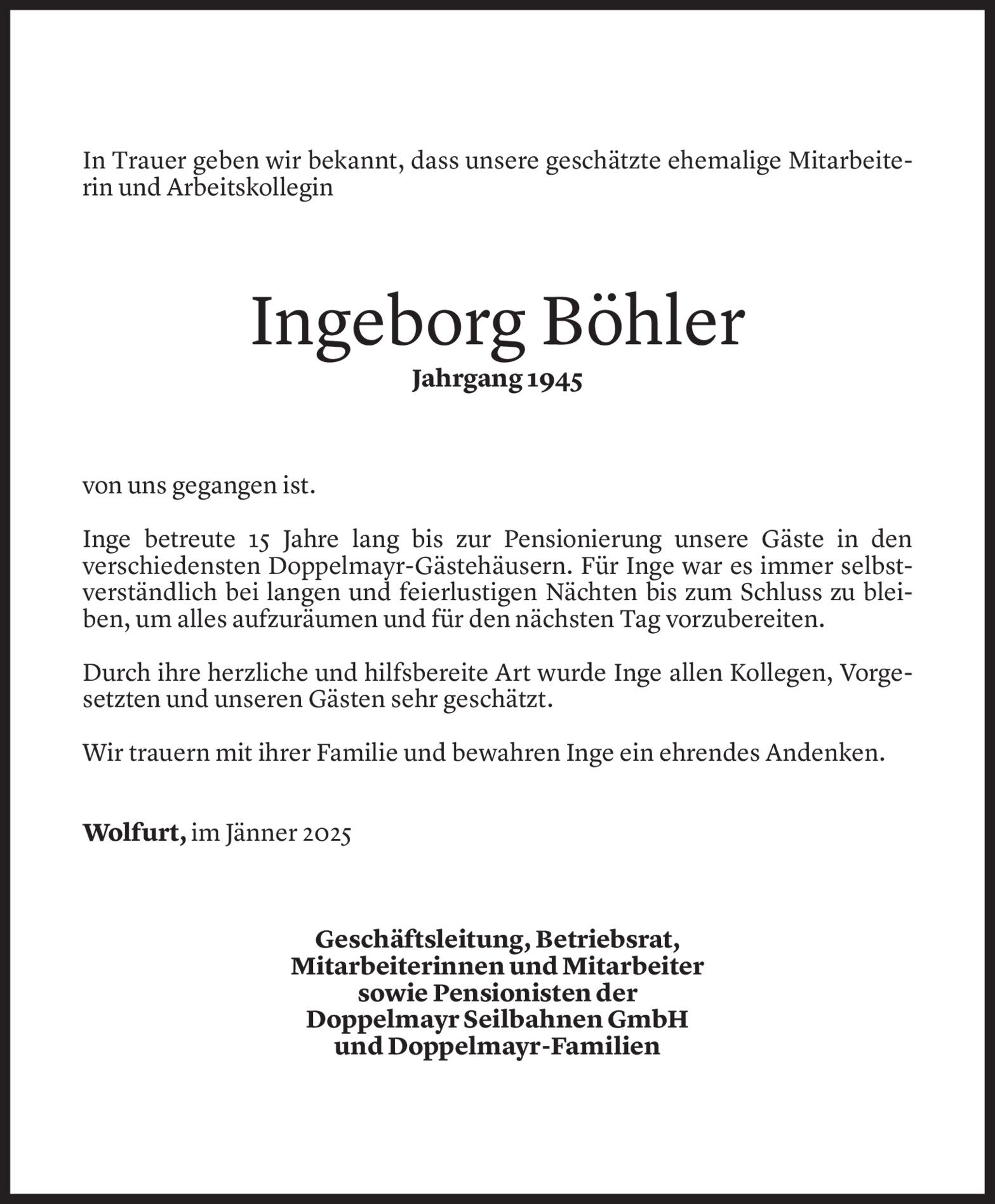 In Trauer geben wir bekannt, dass unsere geschätzte ehemalige Mitarbeiterin und Arbeitskollegin

Ingeborg Böhler
Jahrgang 1945

von uns gegangen ist.

Inge betreute 15 Jahre lang bis zur Pensionierung unsere Gäste in den verschiedensten Doppelmayr-Gästehäusern. Für Inge war es immer selbstverständlich bei langen und feierlustigen Nächten bis zum Schluss zu bleiben, um alles aufzuräumen und für den nächsten Tag vorzubereiten.

Durch ihre herzliche und hilfsbereite Art wurde Inge allen Kollegen, Vorgesetzten und unseren Gästen sehr geschätzt.

Wir trauern mit ihrer Familie und bewahren Inge ein ehrendes Andenken.

Wolfurt, im Jänner 2025

Geschäftsleitung, Betriebsrat,
Mitarbeiterinnen und Mitarbeiter
sowie Pensionisten der
Doppelmayr Seilbahnen GmbH
und Doppelmayr-Familien